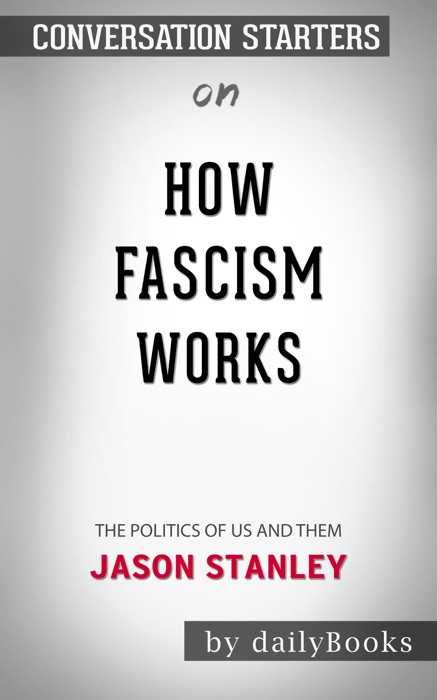 CONVERSATION STARTERS

on

HOW FASCISM WORKS

THE POLITICS OF US AND THEM

JASON STANLEY

by dailyBooks